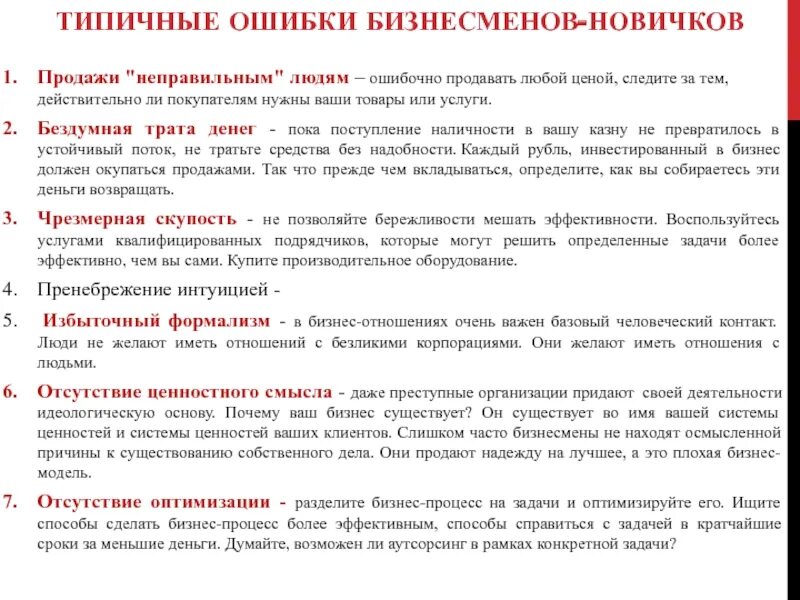 ТИПИЧНЫЕ ОШИБКИ БИЗНЕСМЕНОВ-НОВИЧКОВ

1. Продажи "неправильным" людям – ошибочно продавать любой ценой, следите за тем, действительно ли покупателям нужны ваши товары или услуги.

2. Бездумная трата денег - пока поступление наличности в вашу казну не превратилось в устойчивый поток, не тратьте средства без надобности. Каждый рубль, инвестированный в бизнес должен окупаться продажами. Так что прежде чем вкладываться, определите, как вы собираетесь эти деньги возвращать.

3. Чрезмерная скупость - не позволяйте бережливости мешать эффективности. Воспользуйтесь услугами квалифицированных подрядчиков, которые могут решить определенные задачи более эффективно, чем вы сами. Купите производительное оборудование.

4. Пренебрежение интуицией -

5. Избыточный формализм - в бизнес-отношениях очень важен базовый человеческий контакт. Люди не желают иметь отношений с безликими корпорациями. Они желают иметь отношения с людьми.

6. Отсутствие ценностного смысла - даже преступные организации придают своей деятельности идеологическую основу. Почему ваш бизнес существует? Он существует во имя вашей системы ценностей и системы ценностей ваших клиентов. Слишком часто бизнесмены не находят осмысленной причины к существованию собственного дела. Они продают надежду на лучшее, а это плохая бизнес-модель.

7. Отсутствие оптимизации - разделите бизнес-процесс на задачи и оптимизируйте его. Ищите способы сделать бизнес-процесс более эффективным, способы справиться с задачей в кратчайшие сроки за меньшие деньги. Думайте, возможен ли аутсорсинг в рамках конкретной задачи?